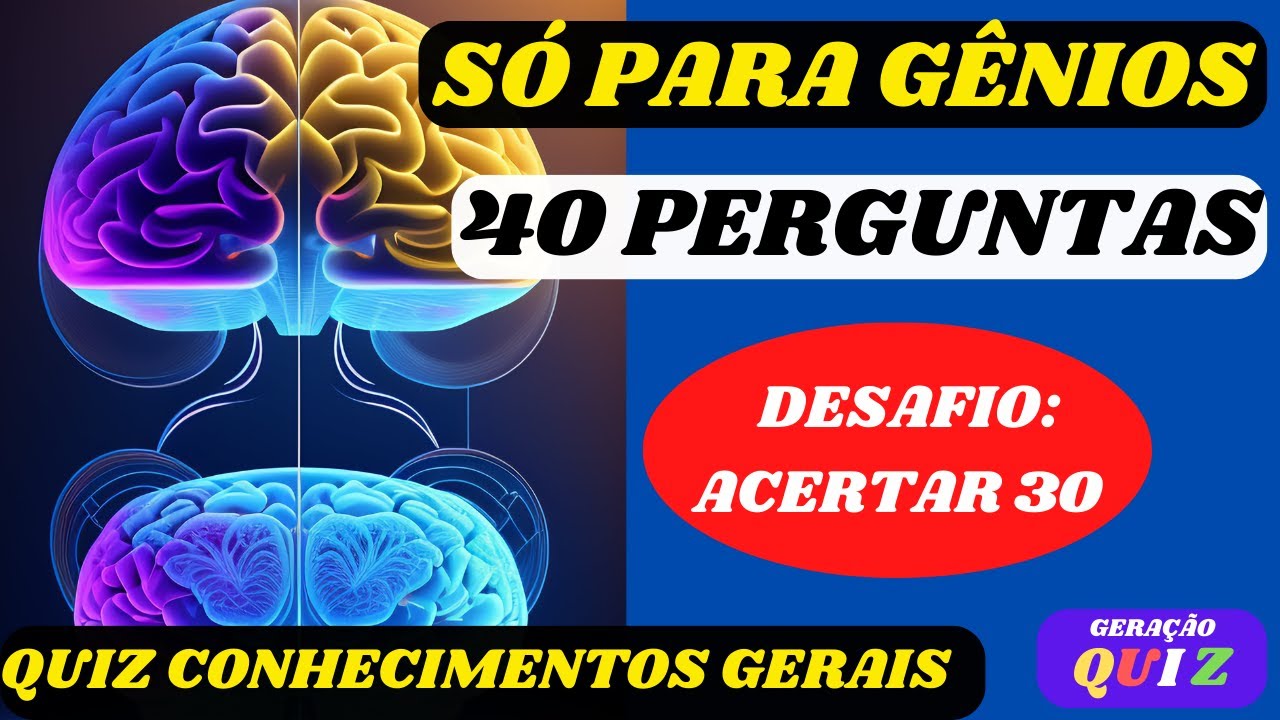 SÓ PARA GÊNIOS

40 PERGUNTAS

DESAFIO:
ACERTAR 30

QUIZ CONHECIMENTOS GERAIS

GERAÇÃO
QUIZ